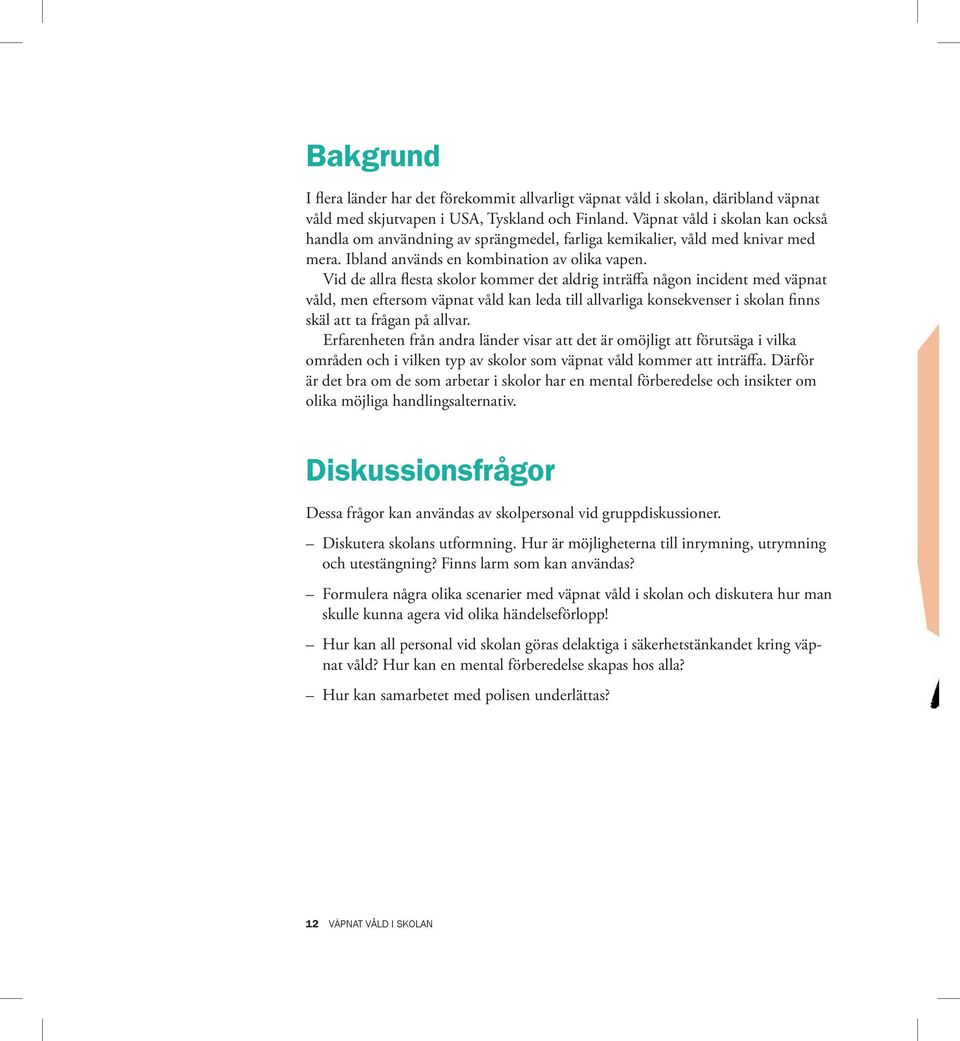 Bakgrund

I flera länder har det förekommit allvarligt väpnat våld i skolan, däribland väpnat våld med skjutvapen i USA, Tyskland och Finland. Väpnat våld i skolan kan också handla om användning av sprängmedel, farliga kemikalier, våld med knivar med mera. Ibland används en kombination av olika vapen.

Vid de allra flesta skolor kommer det aldrig inträffa någon incident med väpnat våld, men eftersom väpnat våld kan leda till allvarliga konsekvenser i skolan finns skäl att ta frågan på allvar.

Erfarenheten från andra länder visar att det är omöjligt att förutsäga i vilka områden och i vilken typ av skolor som väpnat våld kommer att inträffa. Därför är det bra om de som arbetar i skolor har en mental förberedelse och insikter om olika möjliga handlingsalternativ.

Diskussionsfrågor

Dessa frågor kan användas av skolpersonal vid gruppdiskussioner.

– Diskutera skolans utformning. Hur är möjligheterna till inrymning, utrymning och utestängning? Finns larm som kan användas?

– Formulera några olika scenarier med väpnat våld i skolan och diskutera hur man skulle kunna agera vid olika händelseförlopp!

– Hur kan all personal vid skolan göras delaktiga i säkerhetstänkandet kring väpnat våld? Hur kan en mental förberedelse skapas hos alla?

– Hur kan samarbetet med polisen underlättas?

12 VÄPNAT VÅLD I SKOLAN